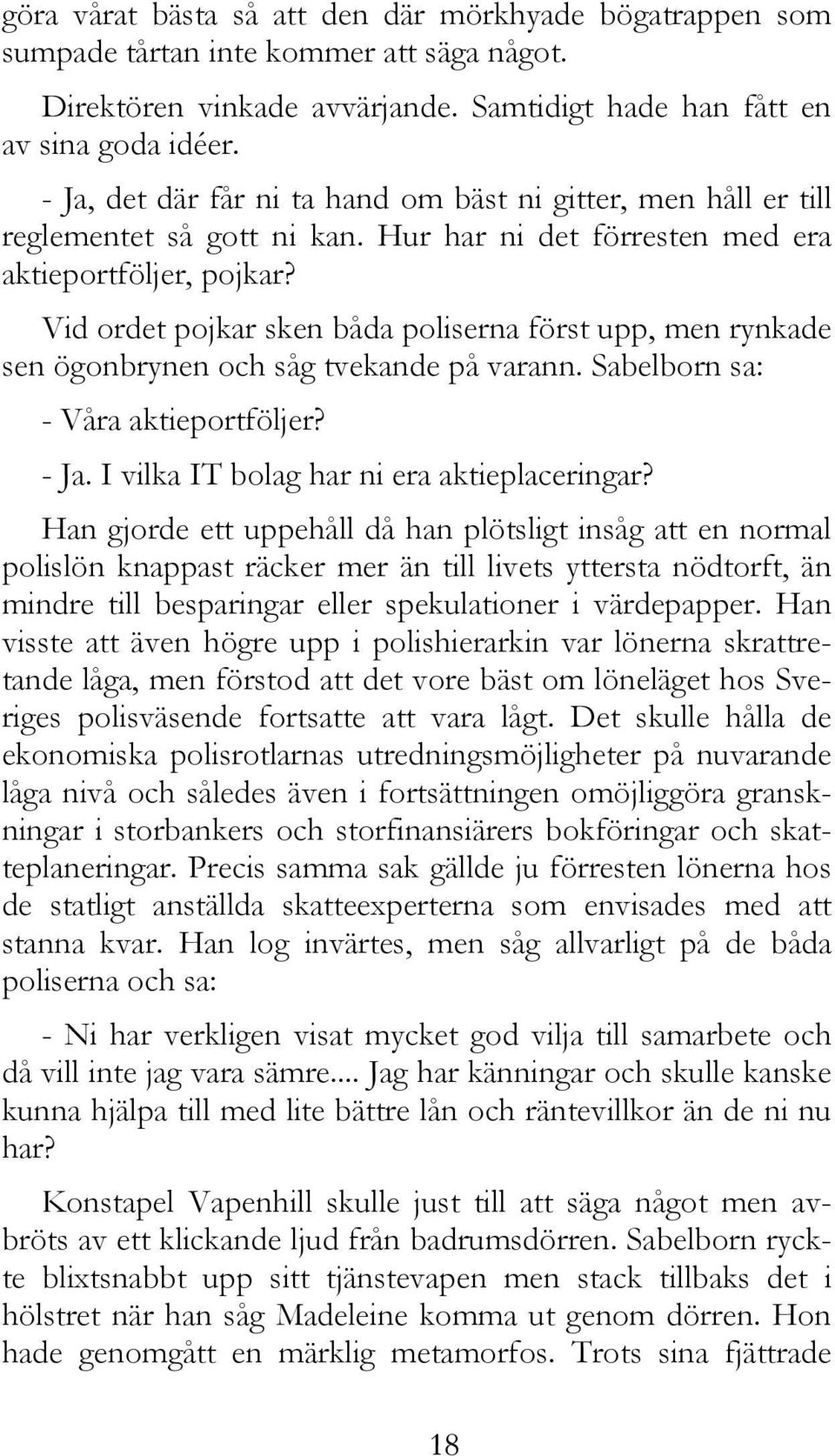 göra vårat bästa så att den där mörkhyade bögatrappen som sumpade tårtan inte kommer att säga något.

Direktören vinkade avvärjande. Samtidigt hade han fått en av sina goda idéer.

- Ja, det där får ni ta hand om bäst ni gitter, men håll er till reglementet så gott ni kan. Hur har ni det förresten med era aktieportföljer, pojkar?

Vid ordet pojkar sken båda poliserna först upp, men rynkade sen ögonbrynen och såg tvekande på varann. Sabelborn sa:

- Våra aktieportföljer?

- Ja. I vilka IT bolag har ni era aktieplaceringar?

Han gjorde ett uppehåll då han plötsligt insåg att en normal polislön knappast räcker mer än till livets yttersta nödtorft, än mindre till besparingar eller spekulationer i värdepapper. Han visste att även högre upp i polishierarkin var lönerna skrattretande låga, men förstod att det vore bäst om löneläget hos Sveriges polisväsende fortsatte att vara lågt. Det skulle hålla de ekonomiska polisrotlarnas utredningsmöjligheter på nuvarande låga nivå och således även i fortsättningen omöjliggöra granskningar i storbankers och storfinansiärers bokföringar och skatteplaneringar. Precis samma sak gällde ju förresten lönerna hos de statligt anställda skatteexperterna som envisades med att stanna kvar. Han log invärtes, men såg allvarligt på de båda poliserna och sa:

- Ni har verkligen visat mycket god vilja till samarbete och då vill inte jag vara sämre.... Jag har känningar och skulle kanske kunna hjälpa till med lite bättre lån och räntevillkor än de ni nu har?

Konstapel Vapenhill skulle just till att säga något men avbröts av ett klickande ljud från badrumsdörren. Sabelborn ryckte blixtsnabbt upp sitt tjänstevapen men stack tillbaks det i hölstret när han såg Madeleine komma ut genom dörren. Hon hade genomgått en märklig metamorfos. Trots sina fjättrade

18